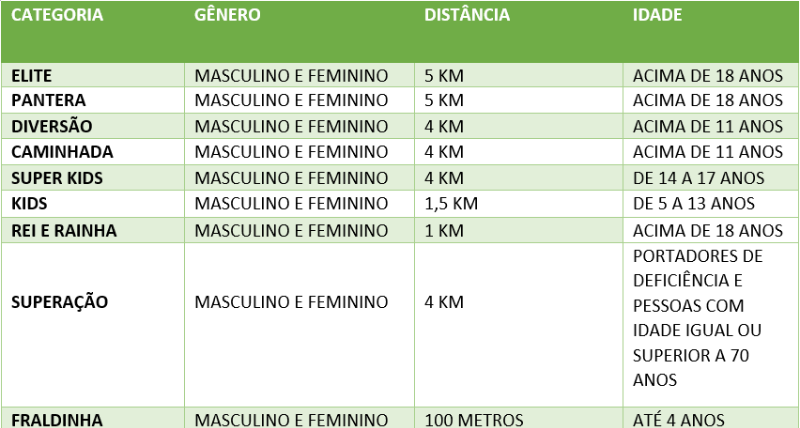 | CATEGORIA | GÊNERO | DISTÂNCIA | IDADE |
|---|---|---|---|
| ELITE | MASCULINO E FEMININO | 5 KM | ACIMA DE 18 ANOS |
| PANTERA | MASCULINO E FEMININO | 5 KM | ACIMA DE 18 ANOS |
| DIVERSÃO | MASCULINO E FEMININO | 4 KM | ACIMA DE 11 ANOS |
| CAMINHADA | MASCULINO E FEMININO | 4 KM | ACIMA DE 11 ANOS |
| SUPER KIDS | MASCULINO E FEMININO | 4 KM | DE 14 A 17 ANOS |
| KIDS | MASCULINO E FEMININO | 1,5 KM | DE 5 A 13 ANOS |
| REI E RAINHA | MASCULINO E FEMININO | 1 KM | ACIMA DE 18 ANOS |
| SUPERAÇÃO | MASCULINO E FEMININO | 4 KM | PORTADORES DE DEFICIÊNCIA E PESSOAS COM IDADE IGUAL OU SUPERIOR A 70 ANOS |
| FRALDINHA | MASCULINO E FEMININO | 100 METROS | ATÉ 4 ANOS |